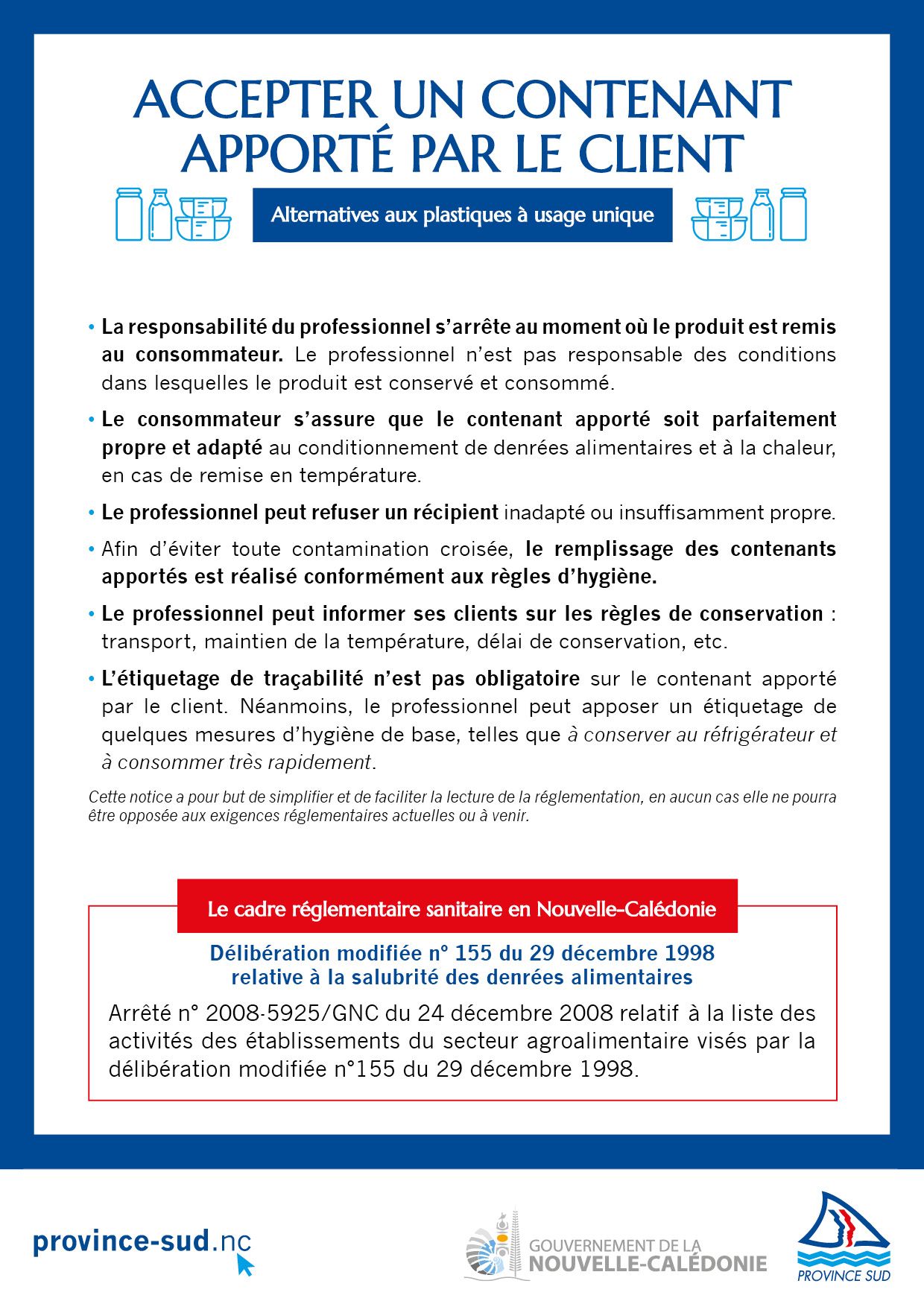 ACCEPTER UN CONTENANT APPORTÉ PAR LE CLIENT

Alternatives aux plastiques à usage unique

• La responsabilité du professionnel s'arrête au moment où le produit est remis au consommateur. Le professionnel n'est pas responsable des conditions dans lesquelles le produit est conservé et consommé.

• Le consommateur s'assure que le contenant apporté soit parfaitement propre et adapté au conditionnement de denrées alimentaires et à la chaleur, en cas de remise en température.

• Le professionnel peut refuser un récipient inadapté ou insuffisamment propre.

• Afin d'éviter toute contamination croisée, le remplissage des contenants apportés est réalisé conformément aux règles d'hygiène.

• Le professionnel peut informer ses clients sur les règles de conservation : transport, maintien de la température, délai de conservation, etc.

• L'étiquetage de traçabilité n'est pas obligatoire sur le contenant apporté par le client. Néanmoins, le professionnel peut apposer un étiquetage de quelques mesures d'hygiène de base, telles que à conserver au réfrigérateur et à consommer très rapidement.

Cette notice a pour but de simplifier et de faciliter la lecture de la réglementation, en aucun cas elle ne pourra être opposée aux exigences réglementaires actuelles ou à venir.

Le cadre réglementaire sanitaire en Nouvelle-Calédonie

Délibération modifiée n° 155 du 29 décembre 1998 relative à la salubrité des denrées alimentaires

Arrêté n° 2008-5925/GNC du 24 décembre 2008 relatif à la liste des activités des établissements du secteur agroalimentaire visés par la délibération modifiée n°155 du 29 décembre 1998.

province-sud.nc

GOUVERNEMENT DE LA NOUVELLE-CALÉDONIE

PROVINCE SUD